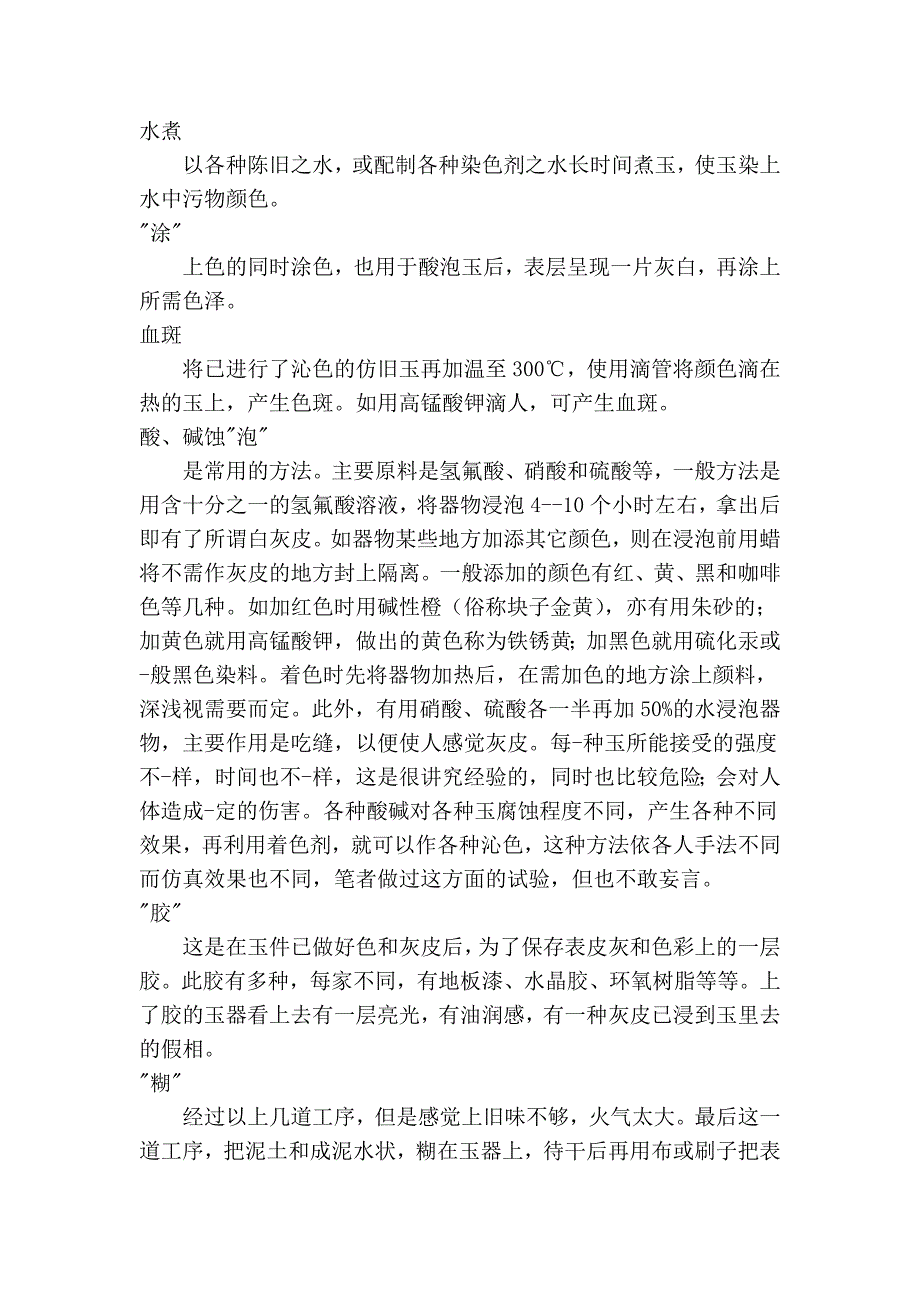 水煮

以各种陈旧之水，或配制各种染色剂之水长时间煮玉，使玉染上水中污物颜色。

"涂"

上色的同时涂色，也用于酸泡玉后，表层呈现一片灰白，再涂上所需色泽。

血斑

将已进行了沁色的仿旧玉再加温至 300℃，使用滴管将颜色滴在热的玉上，产生色斑。如用高锰酸钾滴人，可产生血斑。

酸、碱蚀"泡"

是常用的方法。主要原料是氢氟酸、硝酸和硫酸等，一般方法是用含十分之一的氢氟酸溶液，将器物浸泡 4--10 个小时左右，拿出后即有了所谓白灰皮。如器物某些地方加添其它颜色，则在浸泡前用蜡将不需作灰皮的地方封上隔离。一般添加的颜色有红、黄、黑和咖啡色等几种。如加红色时用碱性橙（俗称块子金黄），亦有用朱砂的；加黄色就用高锰酸钾，做出的黄色称为铁锈黄；加黑色就用硫化汞或-般黑色染料。着色时先将器物加热后，在需加色的地方涂上颜料，深浅视需要而定。此外，有用硝酸、硫酸各一半再加 50%的水浸泡器物，主要作用是吃缝，以便使人感觉灰皮。每-种玉所能接受的强度不-样，时间也不-样，这是很讲究经验的，同时也比较危险；会对人体造成-定的伤害。各种酸碱对各种玉腐蚀程度不同，产生各种不同效果，再利用着色剂，就可以作各种沁色，这种方法依各人手法不同而仿真效果也不同，笔者做过这方面的试验，但也不敢妄言。

"胶"

这是在玉件已做好色和灰皮后，为了保存表皮灰和色彩上的一层胶。此胶有多种，每家不同，有地板漆、水晶胶、环氧树脂等等。上了胶的玉器看上去有一层亮光，有油润感，有一种灰皮已浸到玉里去的假相。

"糊"

经过以上几道工序，但是感觉上旧味不够，火气太大。最后这一道工序，把泥土和成泥水状，糊在玉器上，待干后再用布或刷子把表